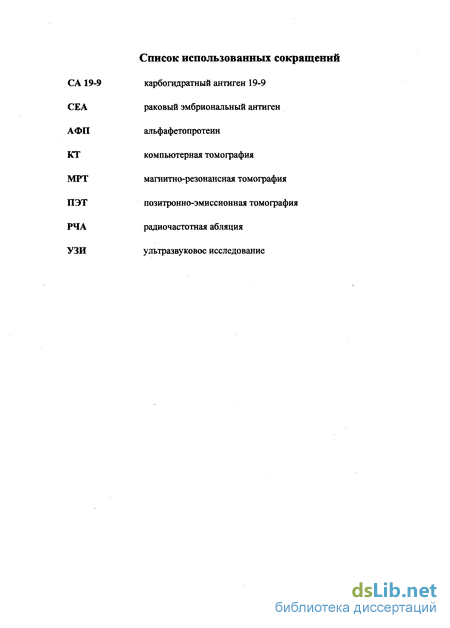 Список использованных сокращений

| | |
|---|---|
| CA 19-9 | карбогидратный антиген 19-9 |
| CEA | раковый эмбриональный антиген |
| АФП | альфафетопротеин |
| КТ | компьютерная томография |
| МРТ | магнитно-резонансная томография |
| ПЭТ | позитронно-эмиссионная томография |
| РЧА | радиочастотная абляция |
| УЗИ | ультразвуковое исследование |

dsLib.net
библиотека диссертаций